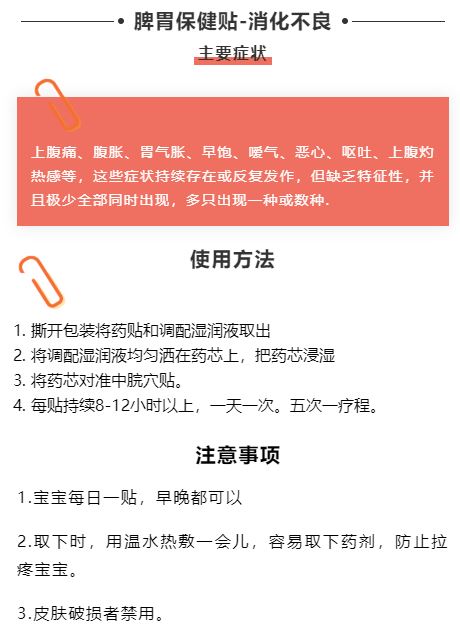 脾胃保健贴-消化不良

主要症状

上腹痛、腹胀、胃气胀、早饱、嗳气、恶心、呕吐、上腹灼热感等，这些症状持续存在或反复发作，但缺乏特征性，并且极少全部同时出现，多只出现一种或数种.

使用方法

1. 撕开包装将药贴和调配湿润液取出
2. 将调配湿润液均匀洒在药芯上，把药芯浸湿
3. 将药芯对准中脘穴贴。
4. 每贴持续8-12小时以上，一天一次。五次一疗程。

注意事项

1.宝宝每日一贴，早晚都可以

2.取下时，用温水热敷一会儿，容易取下药剂，防止拉疼宝宝。

3.皮肤破损者禁用。